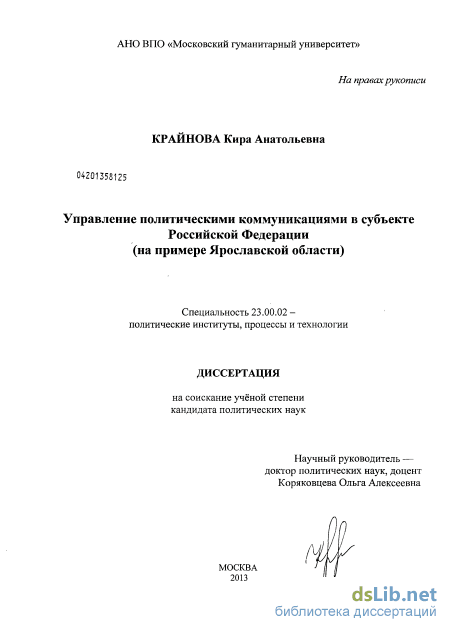 АНО ВПО «Московский гуманитарный университет»

На правах рукописи

КРАЙНОВА Кира Анатольевна

04201358125

Управление политическими коммуникациями в субъекте Российской Федерации (на примере Ярославской области)

Специальность 23.00.02 – политические институты, процессы и технологии

ДИССЕРТАЦИЯ

на соискание учёной степени кандидата политических наук

Научный руководитель — доктор политических наук, доцент Коряковцева Ольга Алексеевна

МОСКВА
2013

dsLib.net
библиотека диссертаций